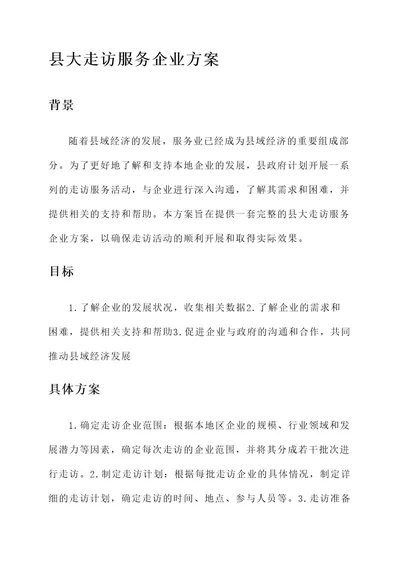 县大走访服务企业方案

背景

随着县域经济的发展，服务业已经成为县域经济的重要组成部分。为了更好地了解和支持本地企业的发展，县政府计划开展一系列的走访服务活动，与企业进行深入沟通，了解其需求和困难，并提供相关的支持和帮助。本方案旨在提供一套完整的县大走访服务企业方案，以确保走访活动的顺利开展和取得实际效果。

目标

1. 了解企业的发展状况，收集相关数据2. 了解企业的需求和困难，提供相关支持和帮助3. 促进企业与政府的沟通和合作，共同推动县域经济发展

具体方案

1. 确定走访企业范围：根据本地区企业的规模、行业领域和发展潜力等因素，确定每次走访的企业范围，并将其分成若干批次进行走访。2. 制定走访计划：根据每批走访企业的具体情况，制定详细的走访计划，确定走访的时间、地点、参与人员等。3. 走访准备